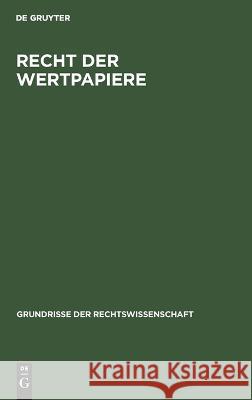 DE GRUYTER

RECHT DER WERTPAPIERE

GRUNDRISSE DER RECHTSWISSENSCHAFT

DE G

Kraina Książek